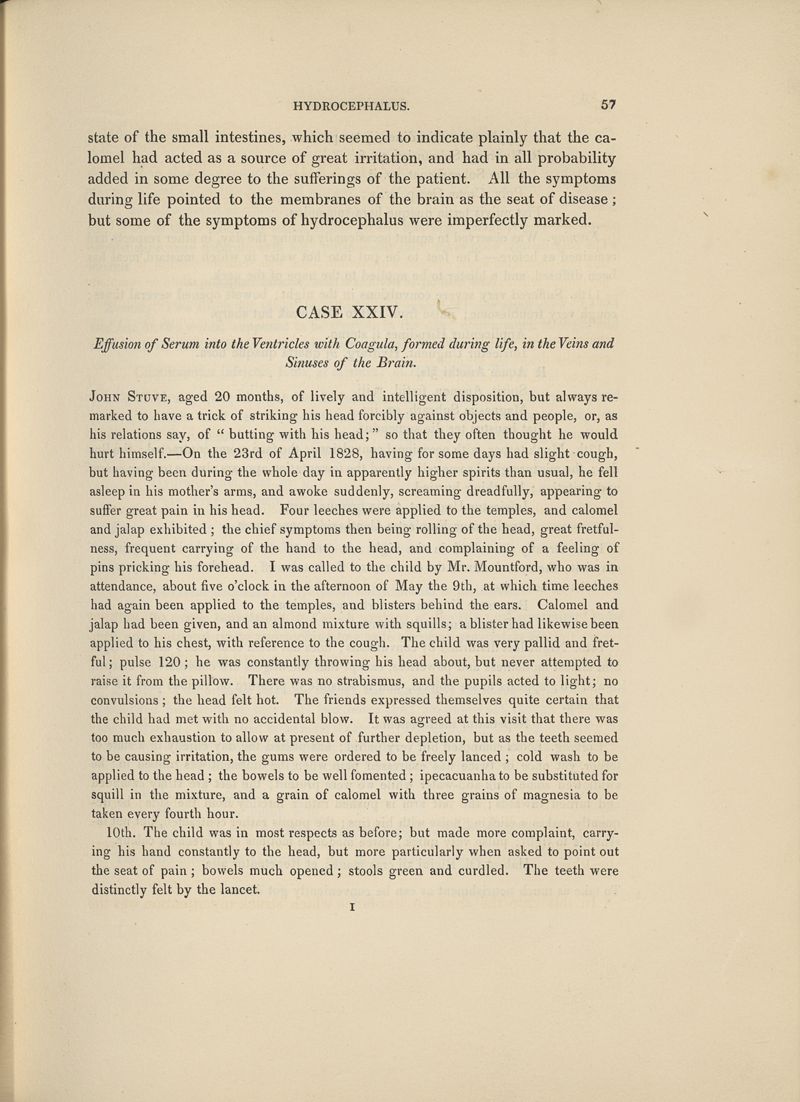 HYDROCEPHALUS. 57

state of the small intestines, which seemed to indicate plainly that the calomel had acted as a source of great irritation, and had in all probability added in some degree to the sufferings of the patient. All the symptoms during life pointed to the membranes of the brain as the seat of disease; but some of the symptoms of hydrocephalus were imperfectly marked.

CASE XXIV.

Effusion of Serum into the Ventricles with Coagula, formed during life, in the Veins and Sinuses of the Brain.

John Stuve, aged 20 months, of lively and intelligent disposition, but always remarked to have a trick of striking his head forcibly against objects and people, or, as his relations say, of "butting with his head;" so that they often thought he would hurt himself.—On the 23rd of April 1828, having for some days had slight cough, but having been during the whole day in apparently higher spirits than usual, he fell asleep in his mother's arms, and awoke suddenly, screaming dreadfully, appearing to suffer great pain in his head. Four leeches were applied to the temples, and calomel and jalap exhibited; the chief symptoms then being rolling of the head, great fretfulness, frequent carrying of the hand to the head, and complaining of a feeling of pins pricking his forehead. I was called to the child by Mr. Mountford, who was in attendance, about five o'clock in the afternoon of May the 9th, at which time leeches had again been applied to the temples, and blisters behind the ears. Calomel and jalap had been given, and an almond mixture with squills; a blister had likewise been applied to his chest, with reference to the cough. The child was very pallid and fretful; pulse 120; he was constantly throwing his head about, but never attempted to raise it from the pillow. There was no strabismus, and the pupils acted to light; no convulsions; the head felt hot. The friends expressed themselves quite certain that the child had met with no accidental blow. It was agreed at this visit that there was too much exhaustion to allow at present of further depletion, but as the teeth seemed to be causing irritation, the gums were ordered to be freely lanced; cold wash to be applied to the head; the bowels to be well fomented; ipecacuanha to be substituted for squill in the mixture, and a grain of calomel with three grains of magnesia to be taken every fourth hour.

10th. The child was in most respects as before; but made more complaint, carrying his hand constantly to the head, but more particularly when asked to point out the seat of pain; bowels much opened; stools green and curdled. The teeth were distinctly felt by the lancet.

I